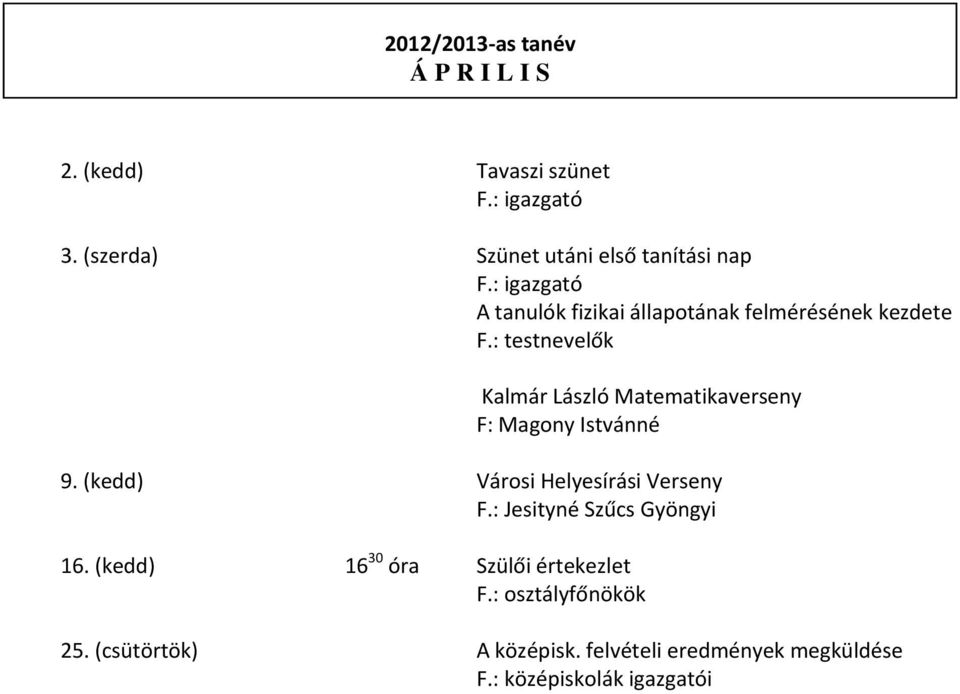 2012/2013-as tanév
Á P R I L I S

2. (kedd) Tavaszi szünet
F.: igazgató

3. (szerda) Szünet utáni első tanítási nap
F.: igazgató
A tanulók fizikai állapotának felmérésének kezdete
F.: testnevelők

Kalmár László Matematikaverseny
F: Magony Istvánné

9. (kedd) Városi Helyesírási Verseny
F.: Jesityné Szűcs Gyöngyi

16. (kedd) $16^{30}$ óra Szülői értekezlet
F.: osztályfőnökök

25. (csütörtök) A középisk. felvételi eredmények megküldése
F.: középiskolák igazgatói